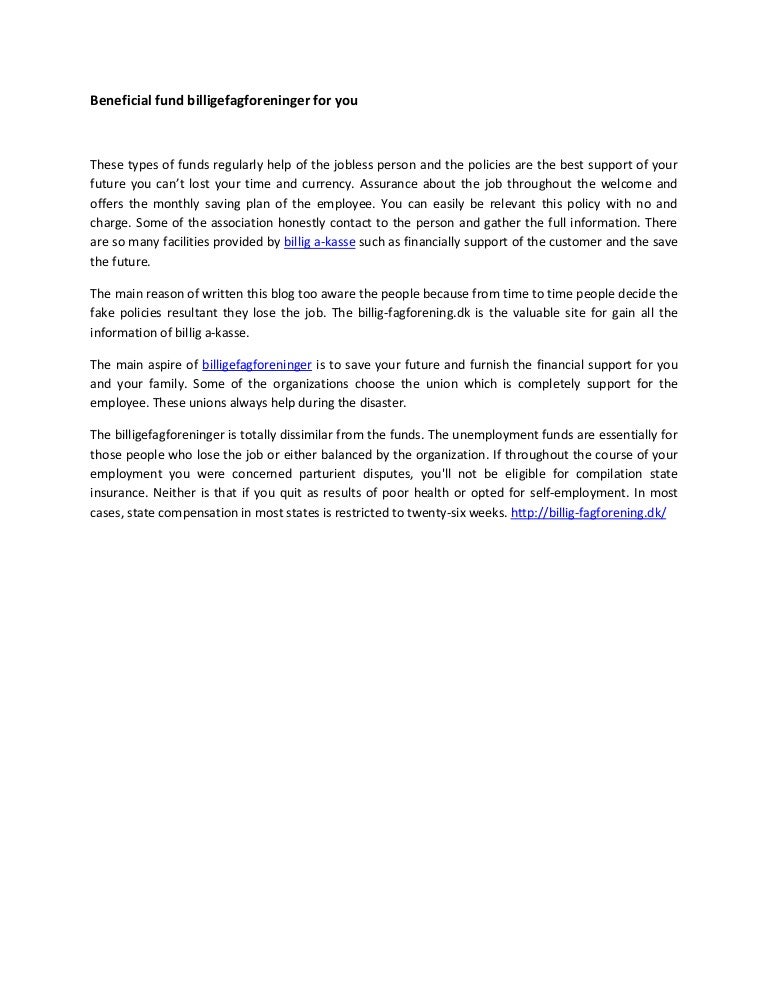 Beneficial fund billigefagforeninger for you

These types of funds regularly help of the jobless person and the policies are the best support of your future you can't lost your time and currency. Assurance about the job throughout the welcome and offers the monthly saving plan of the employee. You can easily be relevant this policy with no and charge. Some of the association honestly contact to the person and gather the full information. There are so many facilities provided by billig a-kasse such as financially support of the customer and the save the future.

The main reason of written this blog too aware the people because from time to time people decide the fake policies resultant they lose the job. The billig-fagforening.dk is the valuable site for gain all the information of billig a-kasse.

The main aspire of billigefagforeninger is to save your future and furnish the financial support for you and your family. Some of the organizations choose the union which is completely support for the employee. These unions always help during the disaster.

The billigefagforeninger is totally dissimilar from the funds. The unemployment funds are essentially for those people who lose the job or either balanced by the organization. If throughout the course of your employment you were concerned parturient disputes, you'll not be eligible for compilation state insurance. Neither is that if you quit as results of poor health or opted for self-employment. In most cases, state compensation in most states is restricted to twenty-six weeks. http://billig-fagforening.dk/